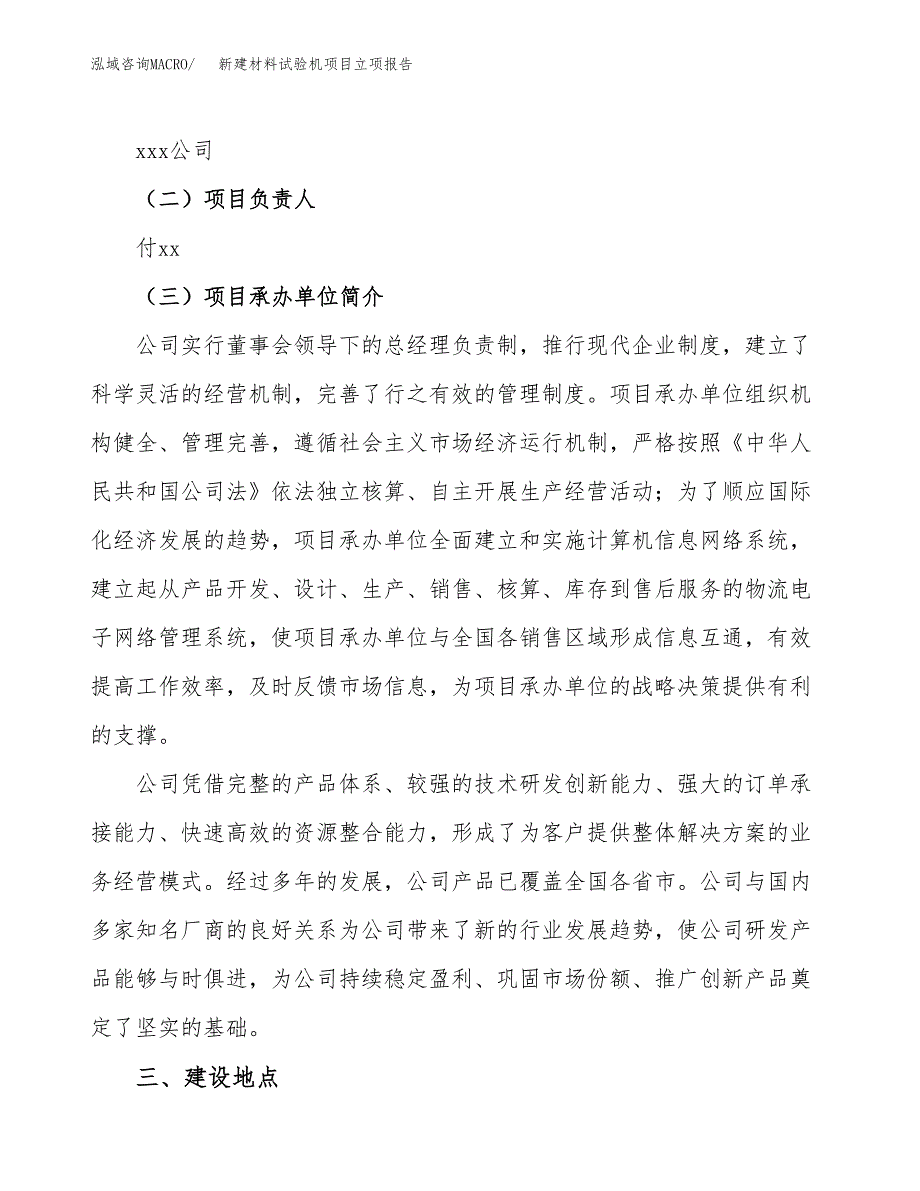 泓域咨询MACRO/　新建材料试验机项目立项报告

xxx公司

（二）项目负责人

付xx

（三）项目承办单位简介

公司实行董事会领导下的总经理负责制，推行现代企业制度，建立了科学灵活的经营机制，完善了行之有效的管理制度。项目承办单位组织机构健全、管理完善，遵循社会主义市场经济运行机制，严格按照《中华人民共和国公司法》依法独立核算、自主开展生产经营活动；为了顺应国际化经济发展的趋势，项目承办单位全面建立和实施计算机信息网络系统，建立起从产品开发、设计、生产、销售、核算、库存到售后服务的物流电子网络管理系统，使项目承办单位与全国各销售区域形成信息互通，有效提高工作效率，及时反馈市场信息，为项目承办单位的战略决策提供有利的支撑。

公司凭借完整的产品体系、较强的技术研发创新能力、强大的订单承接能力、快速高效的资源整合能力，形成了为客户提供整体解决方案的业务经营模式。经过多年的发展，公司产品已覆盖全国各省市。公司与国内多家知名厂商的良好关系为公司带来了新的行业发展趋势，使公司研发产品能够与时俱进，为公司持续稳定盈利、巩固市场份额、推广创新产品奠定了坚实的基础。

三、建设地点